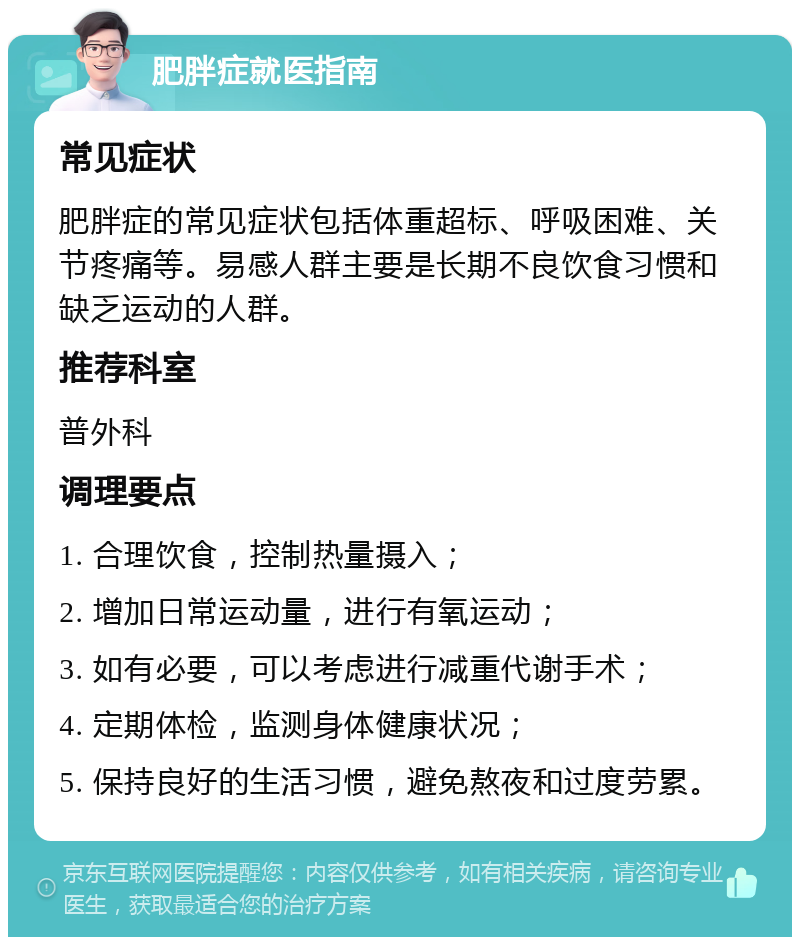 肥胖症就医指南

常见症状

肥胖症的常见症状包括体重超标、呼吸困难、关节疼痛等。易感人群主要是长期不良饮食习惯和缺乏运动的人群。

推荐科室

普外科

调理要点

1. 合理饮食，控制热量摄入；

2. 增加日常运动量，进行有氧运动；

3. 如有必要，可以考虑进行减重代谢手术；

4. 定期体检，监测身体健康状况；

5. 保持良好的生活习惯，避免熬夜和过度劳累。

京东互联网医院提醒您：内容仅供参考，如有相关疾病，请咨询专业医生，获取最适合您的治疗方案